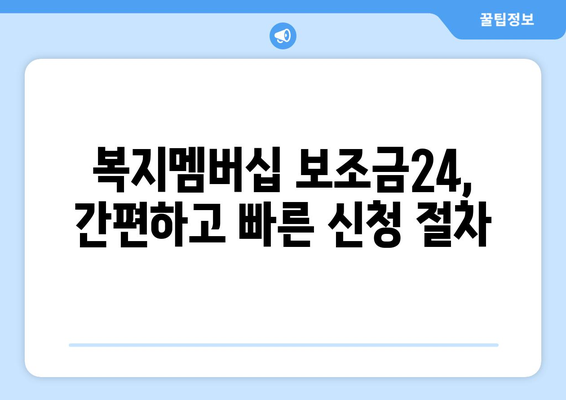 꿀팁정보

복지멤버십 보조금24, 간편하고 빠른 신청 절차